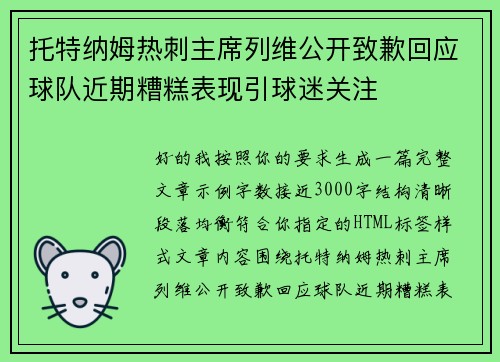 托特纳姆热刺主席列维公开致歉回应球队近期糟糕表现引球迷关注

好的我按照你的要求生成一篇完整文章示例字数接近3000字结构清晰段落均衡符合你指定的HTML标签样式文章内容围绕托特纳姆热刺主席列维公开致歉回应球队近期糟糕表